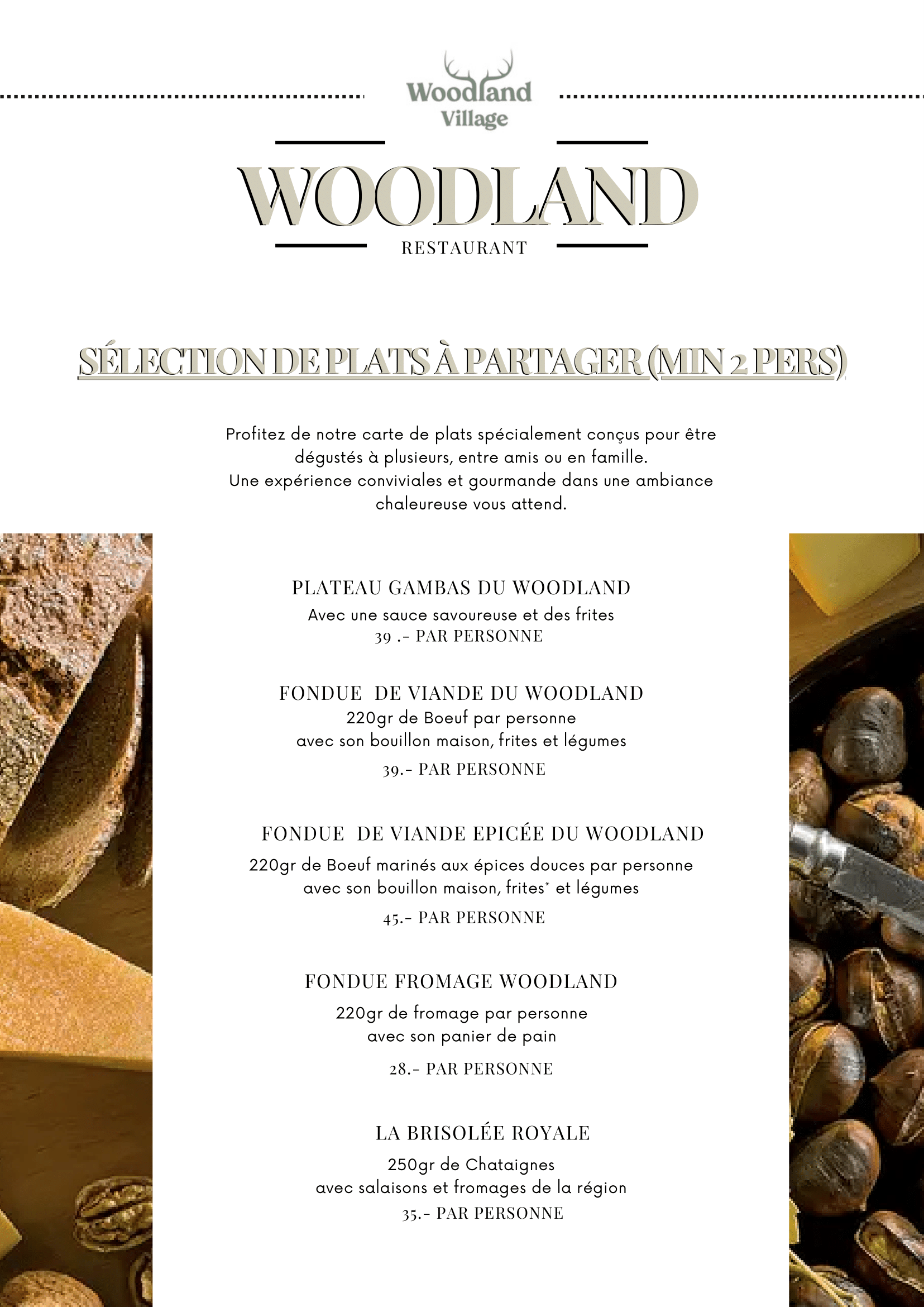 Woodland Village

WOODLAND
RESTAURANT

SÉLECTION DE PLATS À PARTAGER (MIN 2 PERS)

Profitez de notre carte de plats spécialement conçus pour être dégustés à plusieurs, entre amis ou en famille.
Une expérience conviviales et gourmande dans une ambiance chaleureuse vous attend.

PLATEAU GAMBAS DU WOODLAND
Avec une sauce savoureuse et des frites
39 .- PAR PERSONNE

FONDUE DE VIANDE DU WOODLAND
220gr de Boeuf par personne
avec son bouillon maison, frites et légumes
39.- PAR PERSONNE

FONDUE DE VIANDE EPICÉE DU WOODLAND
220gr de Boeuf marinés aux épices douces par personne
avec son bouillon maison, frites* et légumes
45.- PAR PERSONNE

FONDUE FROMAGE WOODLAND
220gr de fromage par personne
avec son panier de pain
28.- PAR PERSONNE

LA BRISOLÉE ROYALE
250gr de Chataignes
avec salaisons et fromages de la région
35.- PAR PERSONNE